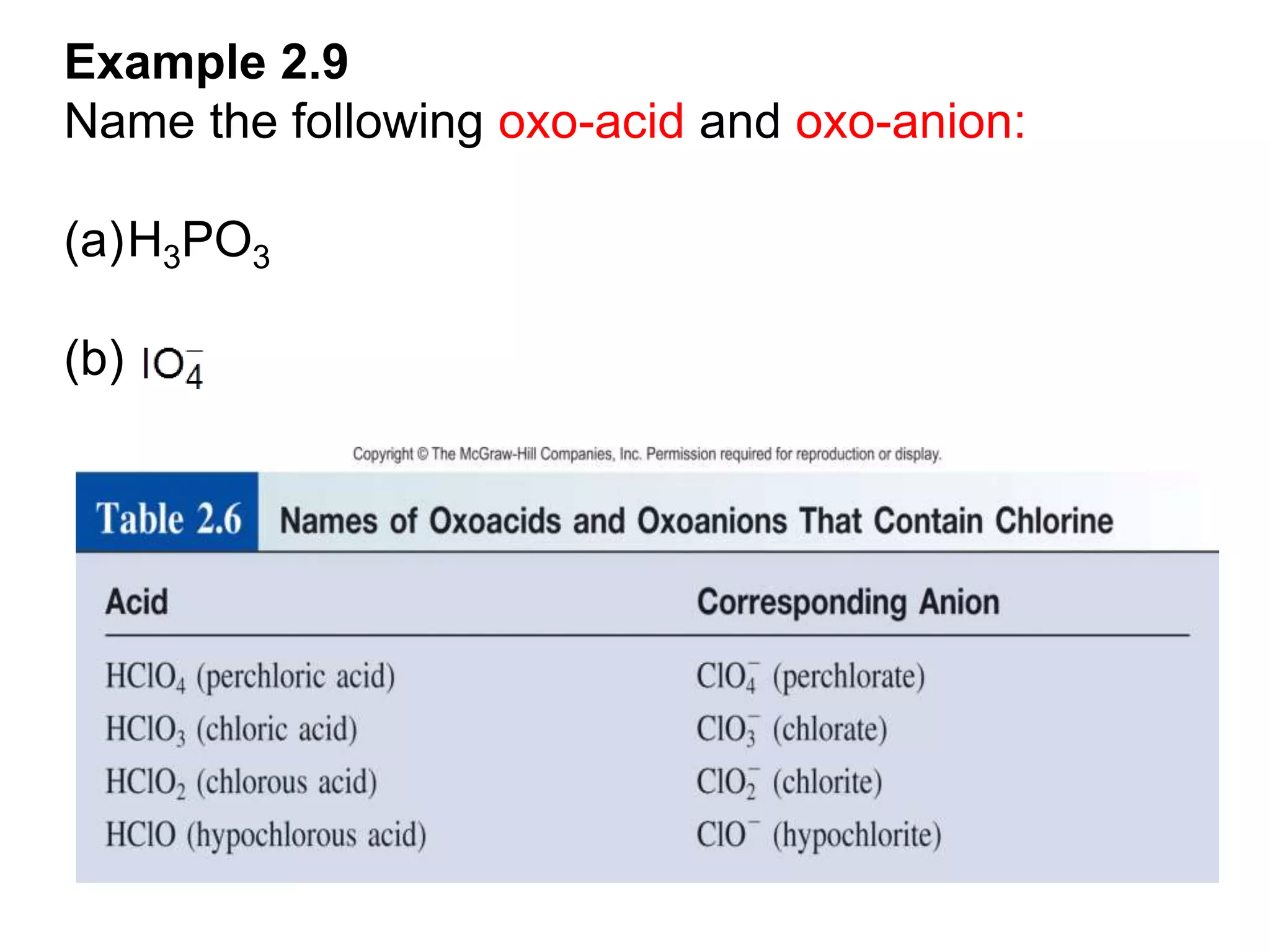 Example 2.9
Name the following oxo-acid and oxo-anion:

(a)$H_3PO_3$

(b) $IO_4^-$

Copyright © The McGraw-Hill Companies, Inc. Permission required for reproduction or display.

Table 2.6 Names of Oxoacids and Oxoanions That Contain Chlorine

| Acid | Corresponding Anion |
|---|---|
| $HClO_4$ (perchloric acid) | $ClO_4^-$ (perchlorate) |
| $HClO_3$ (chloric acid) | $ClO_3^-$ (chlorate) |
| $HClO_2$ (chlorous acid) | $ClO_2^-$ (chlorite) |
| $HClO$ (hypochlorous acid) | $ClO^-$ (hypochlorite) |